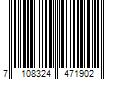 7 108324 471902